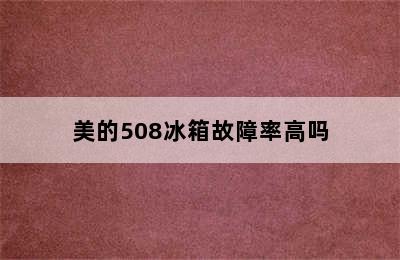 美的508冰箱故障率高吗